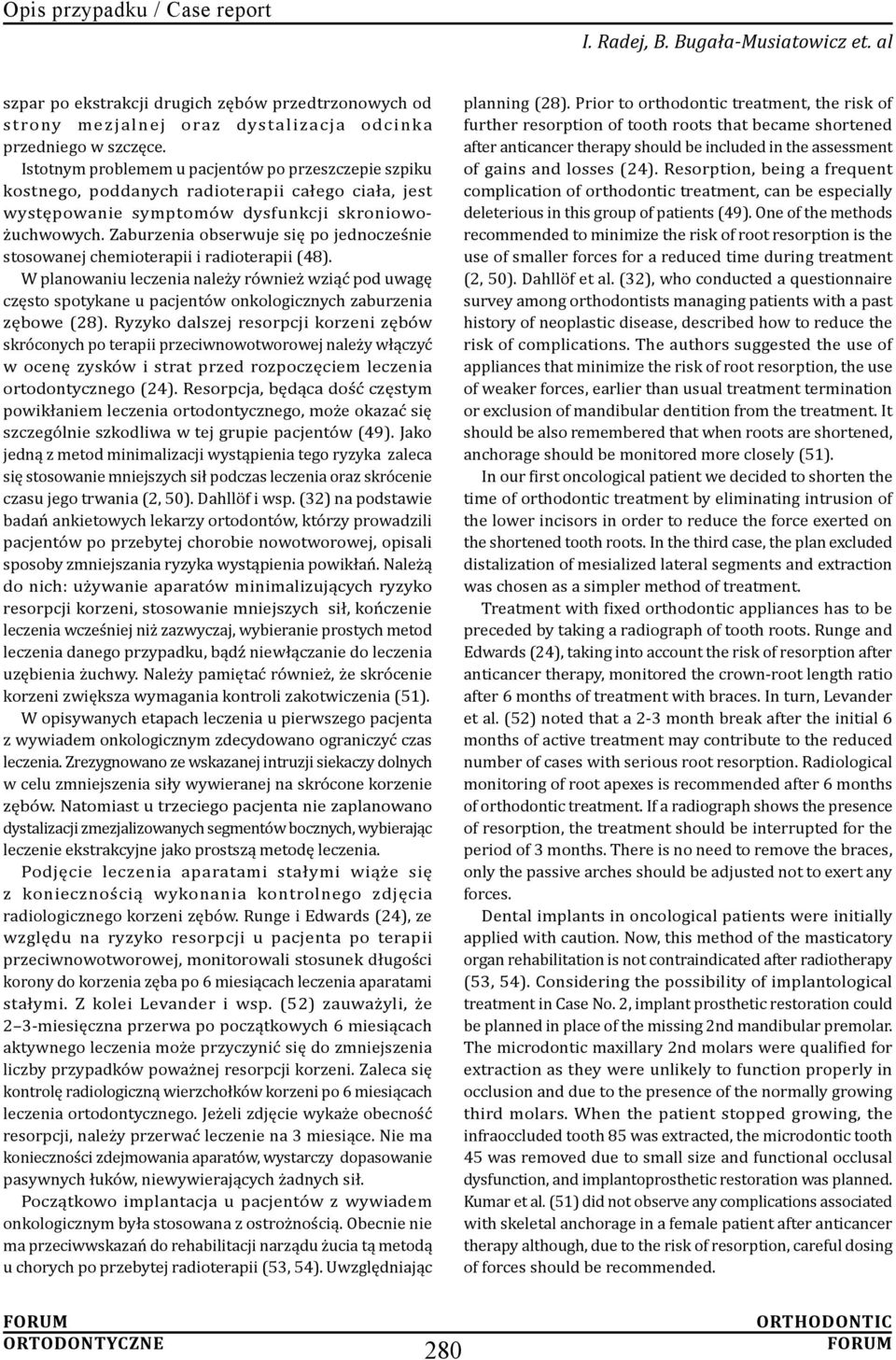 Opis przypadku / Case report

I. Radej, B. Bugała-Musiatowicz et. al

szpar po ekstrakcji drugich zębów przedtrzonowych od strony mezjalnej oraz dystalizacja odcinka przedniego w szczęce.

Istotnym problemem u pacjentów po przeszczepie szpiku kostnego, poddanych radioterapii całego ciała, jest występowanie symptomów dysfunkcji skroniowo-żuchwowych. Zaburzenia obserwuje się po jednocześnie stosowanej chemioterapii i radioterapii (48).

W planowaniu leczenia należy również wziąć pod uwagę często spotykane u pacjentów onkologicznych zaburzenia zębowe (28). Ryzyko dalszej resorpcji korzeni zębów skróconych po terapii przeciwnowotworowej należy włączyć w ocenę zysków i strat przed rozpoczęciem leczenia ortodontycznego (24). Resorpcja, będąca dość częstym powikłaniem leczenia ortodontycznego, może okazać się szczególnie szkodliwa w tej grupie pacjentów (49). Jako jedną z metod minimalizacji wystąpienia tego ryzyka zaleca się stosowanie mniejszych sił podczas leczenia oraz skrócenie czasu jego trwania (2, 50). Dahllöf i wsp. (32) na podstawie badań ankietowych lekarzy ortodontów, którzy prowadzili pacjentów po przebytej chorobie nowotworowej, opisali sposoby zmniejszania ryzyka wystąpienia powikłań. Należą do nich: używanie aparatów minimalizujących ryzyko resorpcji korzeni, stosowanie mniejszych sił, kończenie leczenia wcześniej niż zazwyczaj, wybieranie prostych metod leczenia danego przypadku, bądź niewłączanie do leczenia uzębienia żuchwy. Należy pamiętać również, że skrócenie korzeni zwiększa wymagania kontroli zakotwiczenia (51).

W opisywanych etapach leczenia u pierwszego pacjenta z wywiadem onkologicznym zdecydowano ograniczyć czas leczenia. Zrezygnowano ze wskazanej intruzji siekaczy dolnych w celu zmniejszenia siły wywieranej na skrócone korzenie zębów. Natomiast u trzeciego pacjenta nie zaplanowano dystalizacji zmezjalizowanych segmentów bocznych, wybierając leczenie ekstrakcyjne jako prostszą metodę leczenia.

Podjęcie leczenia aparatami stałymi wiąże się z koniecznością wykonania kontrolnego zdjęcia radiologicznego korzeni zębów. Runge i Edwards (24), ze względu na ryzyko resorpcji u pacjenta po terapii przeciwnowotworowej, monitorowali stosunek długości korony do korzenia zęba po 6 miesiącach leczenia aparatami stałymi. Z kolei Levander i wsp. (52) zauważyli, że 2–3-miesięczna przerwa po początkowych 6 miesiącach aktywnego leczenia może przyczynić się do zmniejszenia liczby przypadków poważnej resorpcji korzeni. Zaleca się kontrolę radiologiczną wierzchołków korzeni po 6 miesiącach leczenia ortodontycznego. Jeżeli zdjęcie wykaże obecność resorpcji, należy przerwać leczenie na 3 miesiące. Nie ma konieczności zdejmowania aparatów, wystarczy dopasowanie pasywnych łuków, niewywierających żadnych sił.

Początkowo implantacja u pacjentów z wywiadem onkologicznym była stosowana z ostrożnością. Obecnie nie ma przeciwwskazań do rehabilitacji narządu żucia tą metodą u chorych po przebytej radioterapii (53, 54). Uwzględniając

planning (28). Prior to orthodontic treatment, the risk of further resorption of tooth roots that became shortened after anticancer therapy should be included in the assessment of gains and losses (24). Resorption, being a frequent complication of orthodontic treatment, can be especially deleterious in this group of patients (49). One of the methods recommended to minimize the risk of root resorption is the use of smaller forces for a reduced time during treatment (2, 50). Dahllöf et al. (32), who conducted a questionnaire survey among orthodontists managing patients with a past history of neoplastic disease, described how to reduce the risk of complications. The authors suggested the use of appliances that minimize the risk of root resorption, the use of weaker forces, earlier than usual treatment termination or exclusion of mandibular dentition from the treatment. It should be also remembered that when roots are shortened, anchorage should be monitored more closely (51).

In our first oncological patient we decided to shorten the time of orthodontic treatment by eliminating intrusion of the lower incisors in order to reduce the force exerted on the shortened tooth roots. In the third case, the plan excluded distalization of mesialized lateral segments and extraction was chosen as a simpler method of treatment.

Treatment with fixed orthodontic appliances has to be preceded by taking a radiograph of tooth roots. Runge and Edwards (24), taking into account the risk of resorption after anticancer therapy, monitored the crown-root length ratio after 6 months of treatment with braces. In turn, Levander et al. (52) noted that a 2-3 month break after the initial 6 months of active treatment may contribute to the reduced number of cases with serious root resorption. Radiological monitoring of root apexes is recommended after 6 months of orthodontic treatment. If a radiograph shows the presence of resorption, the treatment should be interrupted for the period of 3 months. There is no need to remove the braces, only the passive arches should be adjusted not to exert any forces.

Dental implants in oncological patients were initially applied with caution. Now, this method of the masticatory organ rehabilitation is not contraindicated after radiotherapy (53, 54). Considering the possibility of implantological treatment in Case No. 2, implant prosthetic restoration could be planned in place of the missing 2nd mandibular premolar. The microdontic maxillary 2nd molars were qualified for extraction as they were unlikely to function properly in occlusion and due to the presence of the normally growing third molars. When the patient stopped growing, the infraoccluded tooth 85 was extracted, the microdontic tooth 45 was removed due to small size and functional occlusal dysfunction, and implantoprosthetic restoration was planned. Kumar et al. (51) did not observe any complications associated with skeletal anchorage in a female patient after anticancer therapy although, due to the risk of resorption, careful dosing of forces should be recommended.

FORUM ORTODONTYCZNE

280

ORTHODONTIC FORUM